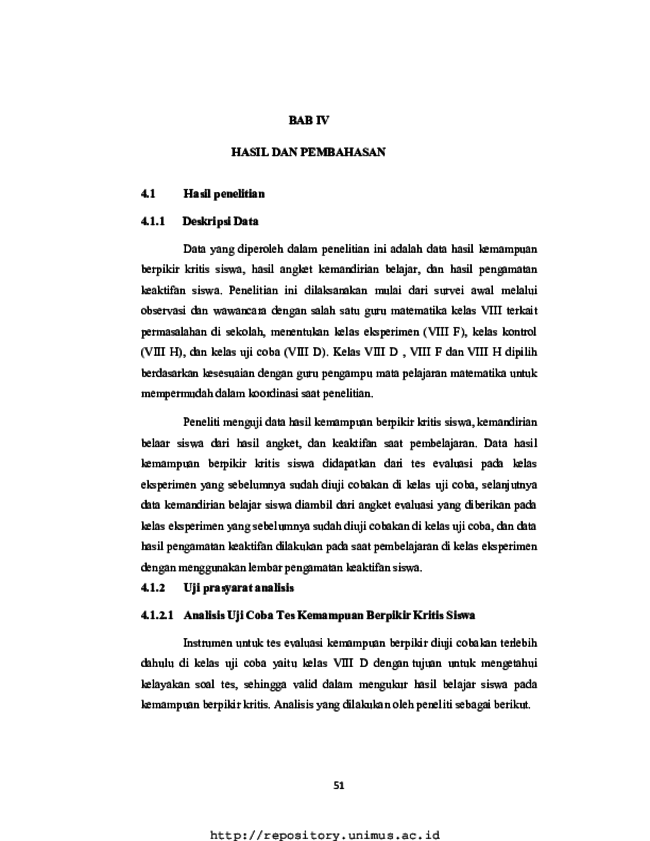 BAB IV

HASIL DAN PEMBAHASAN

4.1 Hasil penelitian

4.1.1 Deskripsi Data

Data yang diperoleh dalam penelitian ini adalah data hasil kemampuan berpikir kritis siswa, hasil angket kemandirian belajar, dan hasil pengamatan keaktifan siswa. Penelitian ini dilaksanakan mulai dari survei awal melalui observasi dan wawancara dengan salah satu guru matematika kelas VIII terkait permasalahan di sekolah, menentukan kelas eksperimen (VIII F), kelas kontrol (VIII H), dan kelas uji coba (VIII D). Kelas VIII D , VIII F dan VIII H dipilih berdasarkan kesesuaian dengan guru pengampu mata pelajaran matematika untuk mempermudah dalam koordinasi saat penelitian.

Peneliti menguji data hasil kemampuan berpikir kritis siswa, kemandirian belaar siswa dari hasil angket, dan keaktifan saat pembelajaran. Data hasil kemampuan berpikir kritis siswa didapatkan dari tes evaluasi pada kelas eksperimen yang sebelumnya sudah diuji cobakan di kelas uji coba, selanjutnya data kemandirian belajar siswa diambil dari angket evaluasi yang diberikan pada kelas eksperimen yang sebelumnya sudah diuji cobakan di kelas uji coba, dan data hasil pengamatan keaktifan dilakukan pada saat pembelajaran di kelas eksperimen dengan menggunakan lembar pengamatan keaktifan siswa.

4.1.2 Uji prasyarat analisis

4.1.2.1 Analisis Uji Coba Tes Kemampuan Berpikir Kritis Siswa

Instrumen untuk tes evaluasi kemampuan berpikir diuji cobakan terlebih dahulu di kelas uji coba yaitu kelas VIII D dengan tujuan untuk mengetahui kelayakan soal tes, sehingga valid dalam mengukur hasil belajar siswa pada kemampuan berpikir kritis. Analisis yang dilakukan oleh peneliti sebagai berikut.

51

http://repository.unimus.ac.id